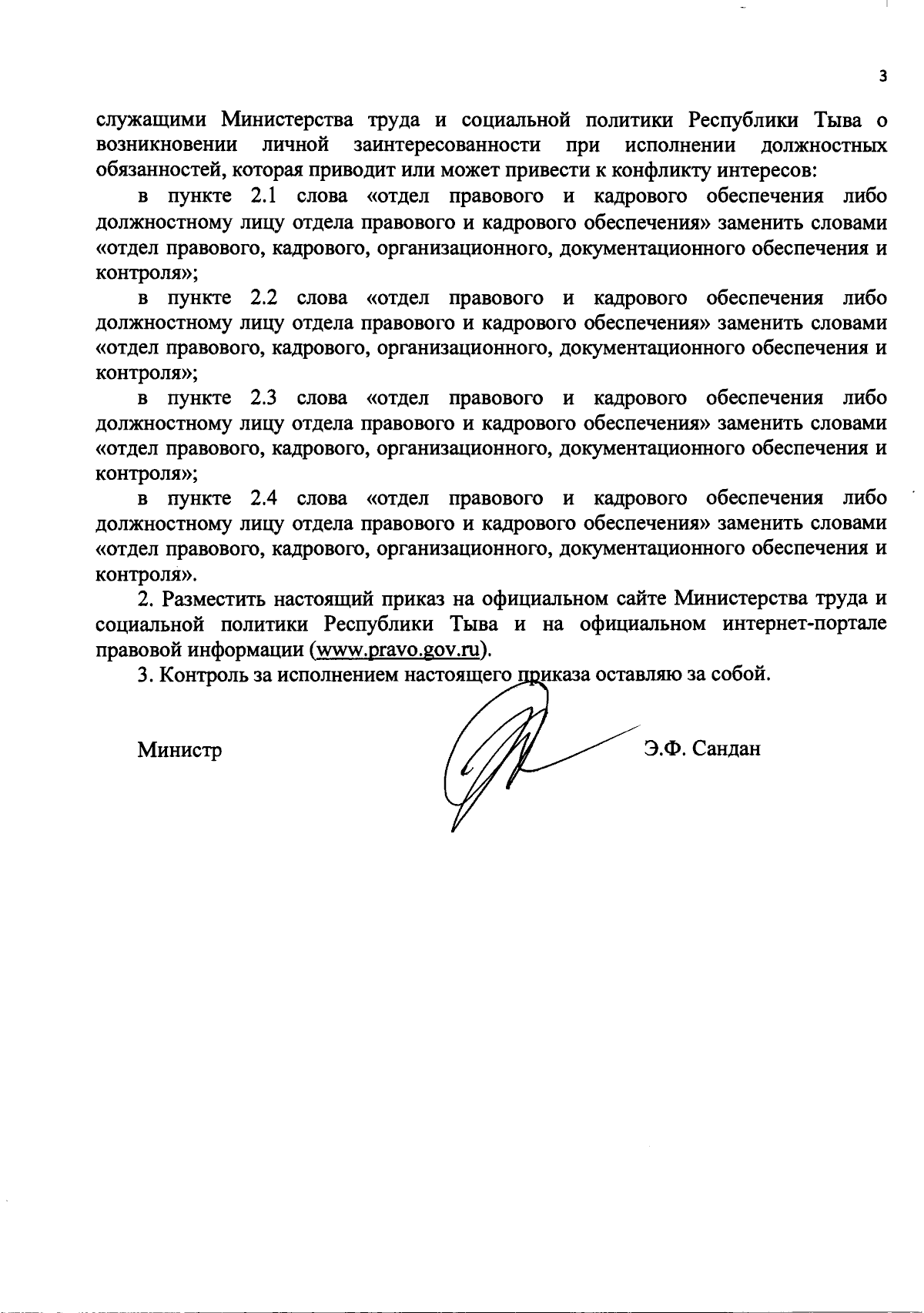 3

служащими Министерства труда и социальной политики Республики Тыва о возникновении личной заинтересованности при исполнении должностных обязанностей, которая приводит или может привести к конфликту интересов:

в пункте 2.1 слова «отдел правового и кадрового обеспечения либо должностному лицу отдела правового и кадрового обеспечения» заменить словами «отдел правового, кадрового, организационного, документационного обеспечения и контроля»;

в пункте 2.2 слова «отдел правового и кадрового обеспечения либо должностному лицу отдела правового и кадрового обеспечения» заменить словами «отдел правового, кадрового, организационного, документационного обеспечения и контроля»;

в пункте 2.3 слова «отдел правового и кадрового обеспечения либо должностному лицу отдела правового и кадрового обеспечения» заменить словами «отдел правового, кадрового, организационного, документационного обеспечения и контроля»;

в пункте 2.4 слова «отдел правового и кадрового обеспечения либо должностному лицу отдела правового и кадрового обеспечения» заменить словами «отдел правового, кадрового, организационного, документационного обеспечения и контроля».

2. Разместить настоящий приказ на официальном сайте Министерства труда и социальной политики Республики Тыва и на официальном интернет-портале правовой информации (www.pravo.gov.ru).

3. Контроль за исполнением настоящего приказа оставляю за собой.

Министр Э.Ф. Сандан